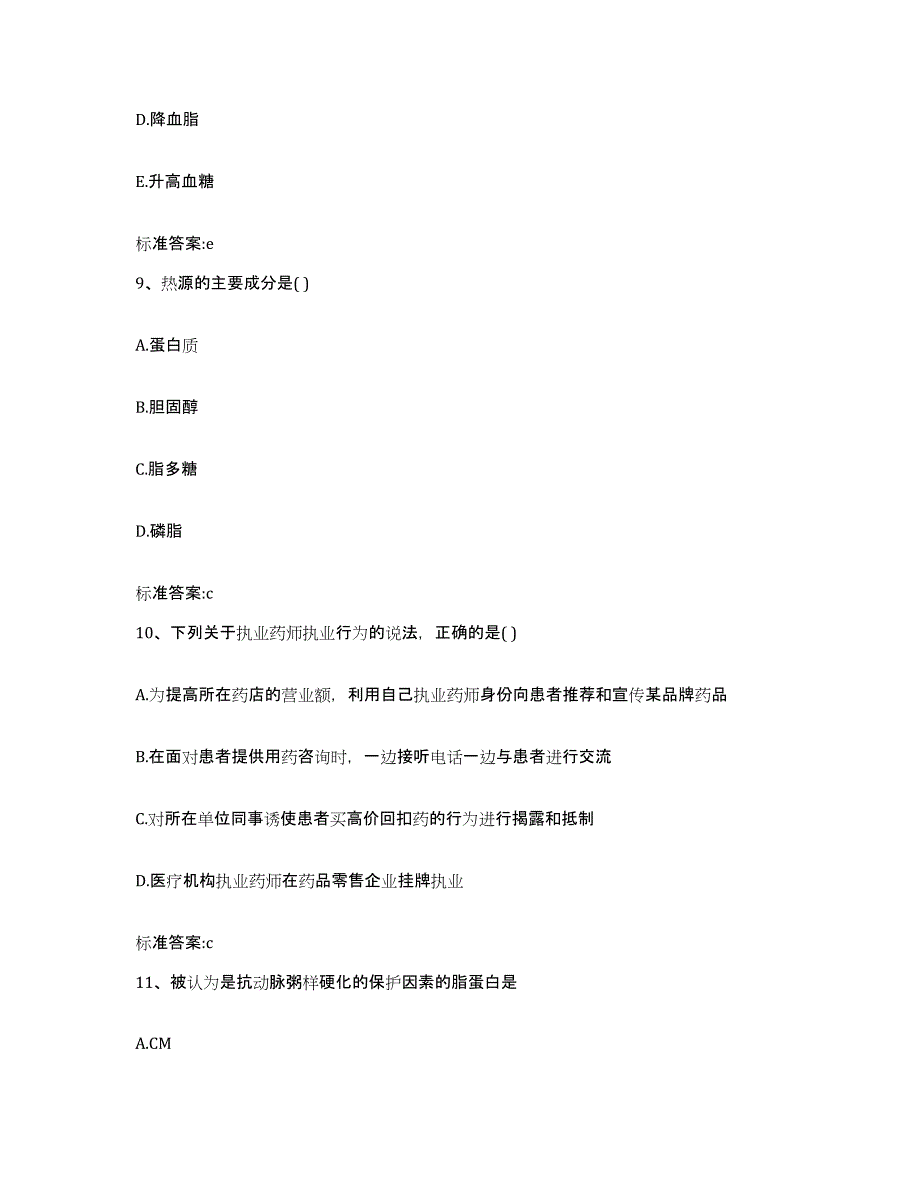 D.降血脂

E.升高血糖

标准答案:e

9、热源的主要成分是( )

A.蛋白质

B.胆固醇

C.脂多糖

D.磷脂

标准答案:c

10、下列关于执业药师执业行为的说法，正确的是( )

A.为提高所在药店的营业额，利用自己执业药师身份向患者推荐和宣传某品牌药品

B.在面对患者提供用药咨询时，一边接听电话一边与患者进行交流

C.对所在单位同事诱使患者买高价回扣药的行为进行揭露和抵制

D.医疗机构执业药师在药品零售企业挂牌执业

标准答案:c

11、被认为是抗动脉粥样硬化的保护因素的脂蛋白是

A.CM